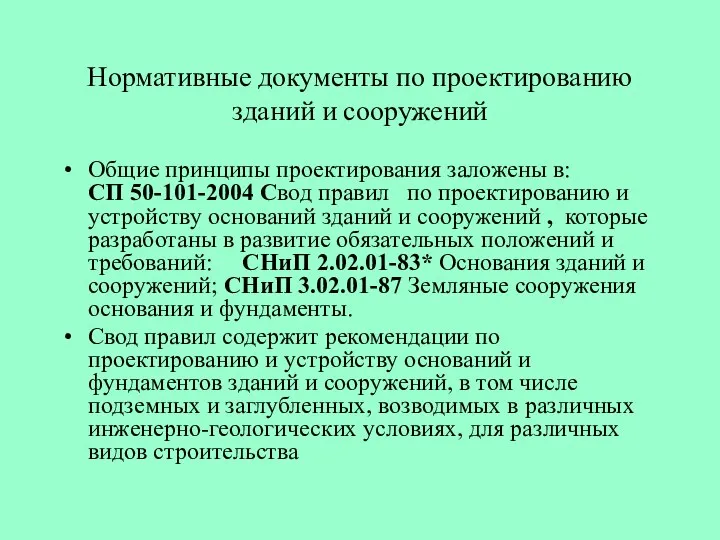 Нормативные документы по проектированию зданий и сооружений

• Общие принципы проектирования заложены в: СП 50-101-2004 Свод правил по проектированию и устройству оснований зданий и сооружений , которые разработаны в развитие обязательных положений и требований: СНиП 2.02.01-83* Основания зданий и сооружений; СНиП 3.02.01-87 Земляные сооружения основания и фундаменты.

• Свод правил содержит рекомендации по проектированию и устройству оснований и фундаментов зданий и сооружений, в том числе подземных и заглубленных, возводимых в различных инженерно-геологических условиях, для различных видов строительства